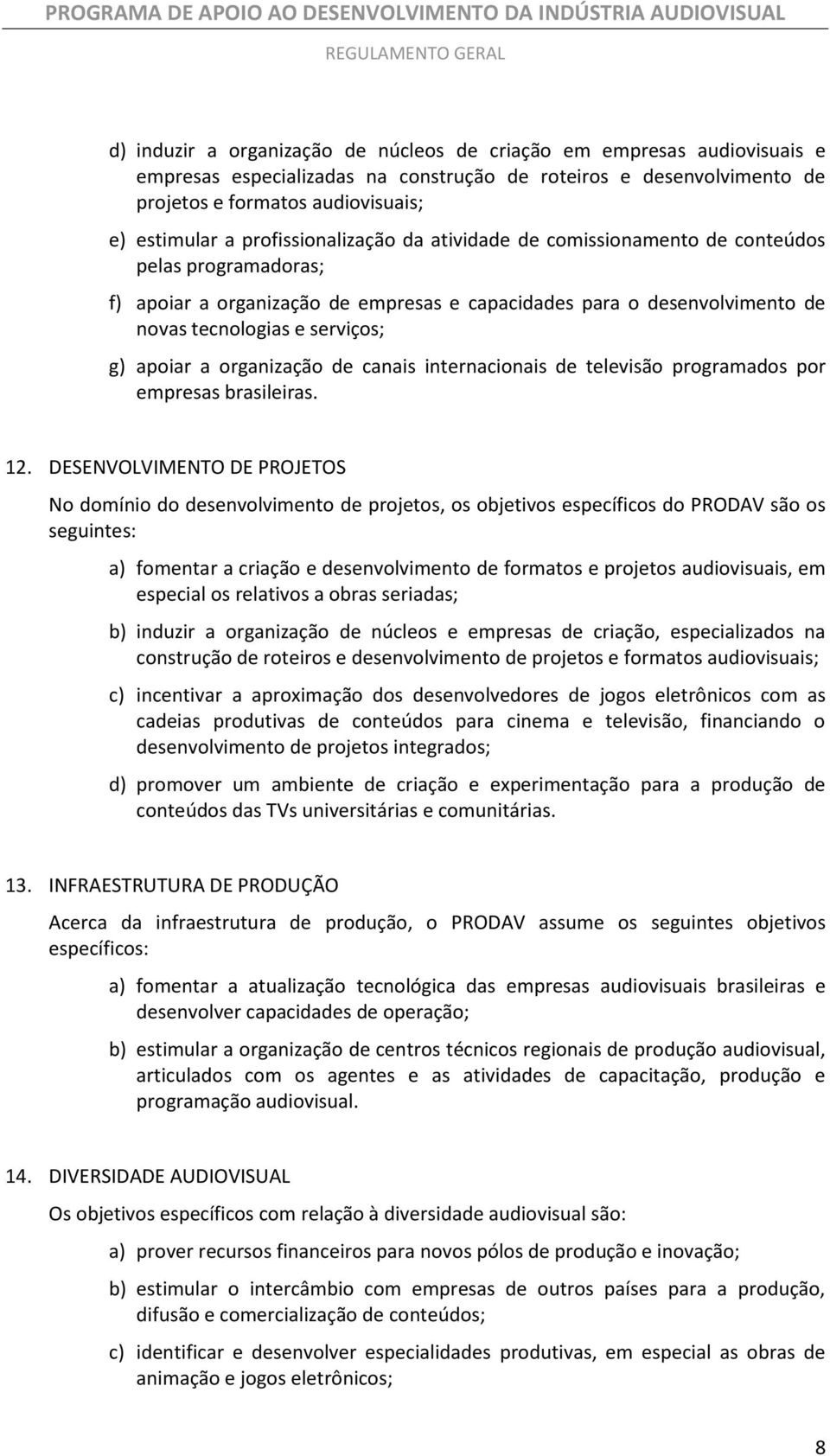 PROGRAMA DE APOIO AO DESENVOLVIMENTO DA INDÚSTRIA AUDIOVISUAL

REGULAMENTO GERAL

d) induzir a organização de núcleos de criação em empresas audiovisuais e empresas especializadas na construção de roteiros e desenvolvimento de projetos e formatos audiovisuais;

e) estimular a profissionalização da atividade de comissionamento de conteúdos pelas programadoras;

f) apoiar a organização de empresas e capacidades para o desenvolvimento de novas tecnologias e serviços;

g) apoiar a organização de canais internacionais de televisão programados por empresas brasileiras.

12. DESENVOLVIMENTO DE PROJETOS

No domínio do desenvolvimento de projetos, os objetivos específicos do PRODAV são os seguintes:

a) fomentar a criação e desenvolvimento de formatos e projetos audiovisuais, em especial os relativos a obras seriadas;

b) induzir a organização de núcleos e empresas de criação, especializados na construção de roteiros e desenvolvimento de projetos e formatos audiovisuais;

c) incentivar a aproximação dos desenvolvedores de jogos eletrônicos com as cadeias produtivas de conteúdos para cinema e televisão, financiando o desenvolvimento de projetos integrados;

d) promover um ambiente de criação e experimentação para a produção de conteúdos das TVs universitárias e comunitárias.

13. INFRAESTRUTURA DE PRODUÇÃO

Acerca da infraestrutura de produção, o PRODAV assume os seguintes objetivos específicos:

a) fomentar a atualização tecnológica das empresas audiovisuais brasileiras e desenvolver capacidades de operação;

b) estimular a organização de centros técnicos regionais de produção audiovisual, articulados com os agentes e as atividades de capacitação, produção e programação audiovisual.

14. DIVERSIDADE AUDIOVISUAL

Os objetivos específicos com relação à diversidade audiovisual são:

a) prover recursos financeiros para novos pólos de produção e inovação;

b) estimular o intercâmbio com empresas de outros países para a produção, difusão e comercialização de conteúdos;

c) identificar e desenvolver especialidades produtivas, em especial as obras de animação e jogos eletrônicos;

8